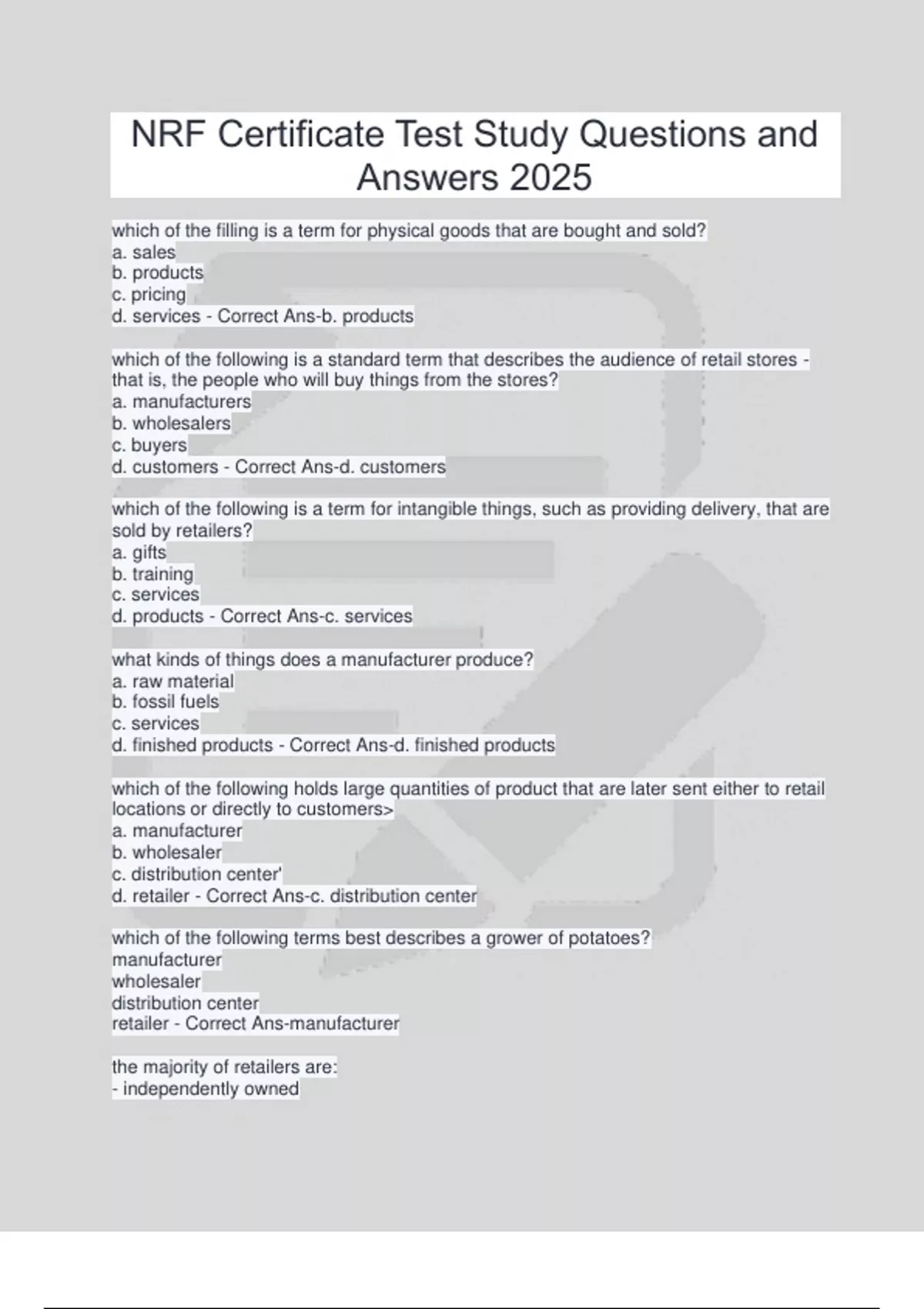 NRF Certificate Test Study Questions and Answers 2025

which of the filling is a term for physical goods that are bought and sold?
a. sales
b. products
c. pricing
d. services - Correct Ans-b. products

which of the following is a standard term that describes the audience of retail stores - that is, the people who will buy things from the stores?
a. manufacturers
b. wholesalers
c. buyers
d. customers - Correct Ans-d. customers

which of the following is a term for intangible things, such as providing delivery, that are sold by retailers?
a. gifts
b. training
c. services
d. products - Correct Ans-c. services

what kinds of things does a manufacturer produce?
a. raw material
b. fossil fuels
c. services
d. finished products - Correct Ans-d. finished products

which of the following holds large quantities of product that are later sent either to retail locations or directly to customers>
a. manufacturer
b. wholesaler
c. distribution center'
d. retailer - Correct Ans-c. distribution center

which of the following terms best describes a grower of potatoes?
manufacturer
wholesaler
distribution center
retailer - Correct Ans-manufacturer

the majority of retailers are:
- independently owned